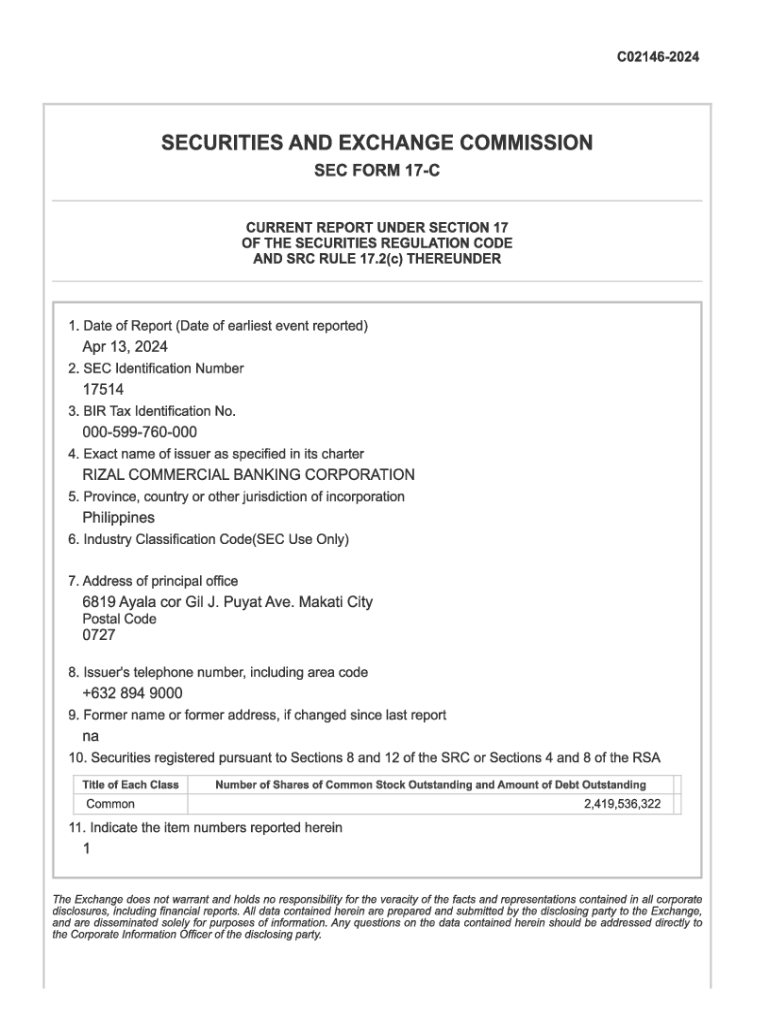 C02146-2024

SECURITIES AND EXCHANGE COMMISSION
SEC FORM 17-C

CURRENT REPORT UNDER SECTION 17
OF THE SECURITIES REGULATION CODE
AND SRC RULE 17.2(c) THEREUNDER

1. Date of Report (Date of earliest event reported)
Apr 13, 2024
2. SEC Identification Number
17514
3. BIR Tax Identification No.
000-599-760-000
4. Exact name of issuer as specified in its charter
RIZAL COMMERCIAL BANKING CORPORATION
5. Province, country or other jurisdiction of incorporation
Philippines
6. Industry Classification Code(SEC Use Only)

7. Address of principal office
6819 Ayala cor Gil J. Puyat Ave. Makati City
Postal Code
0727

8. Issuer's telephone number, including area code
+632 894 9000
9. Former name or former address, if changed since last report
na
10. Securities registered pursuant to Sections 8 and 12 of the SRC or Sections 4 and 8 of the RSA

| Title of Each Class | Number of Shares of Common Stock Outstanding and Amount of Debt Outstanding |
|---|---|
| Common | 2,419,536,322 |

11. Indicate the item numbers reported herein
1

The Exchange does not warrant and holds no responsibility for the veracity of the facts and representations contained in all corporate disclosures, including financial reports. All data contained herein are prepared and submitted by the disclosing party to the Exchange, and are disseminated solely for purposes of information. Any questions on the data contained herein should be addressed directly to the Corporate Information Officer of the disclosing party.